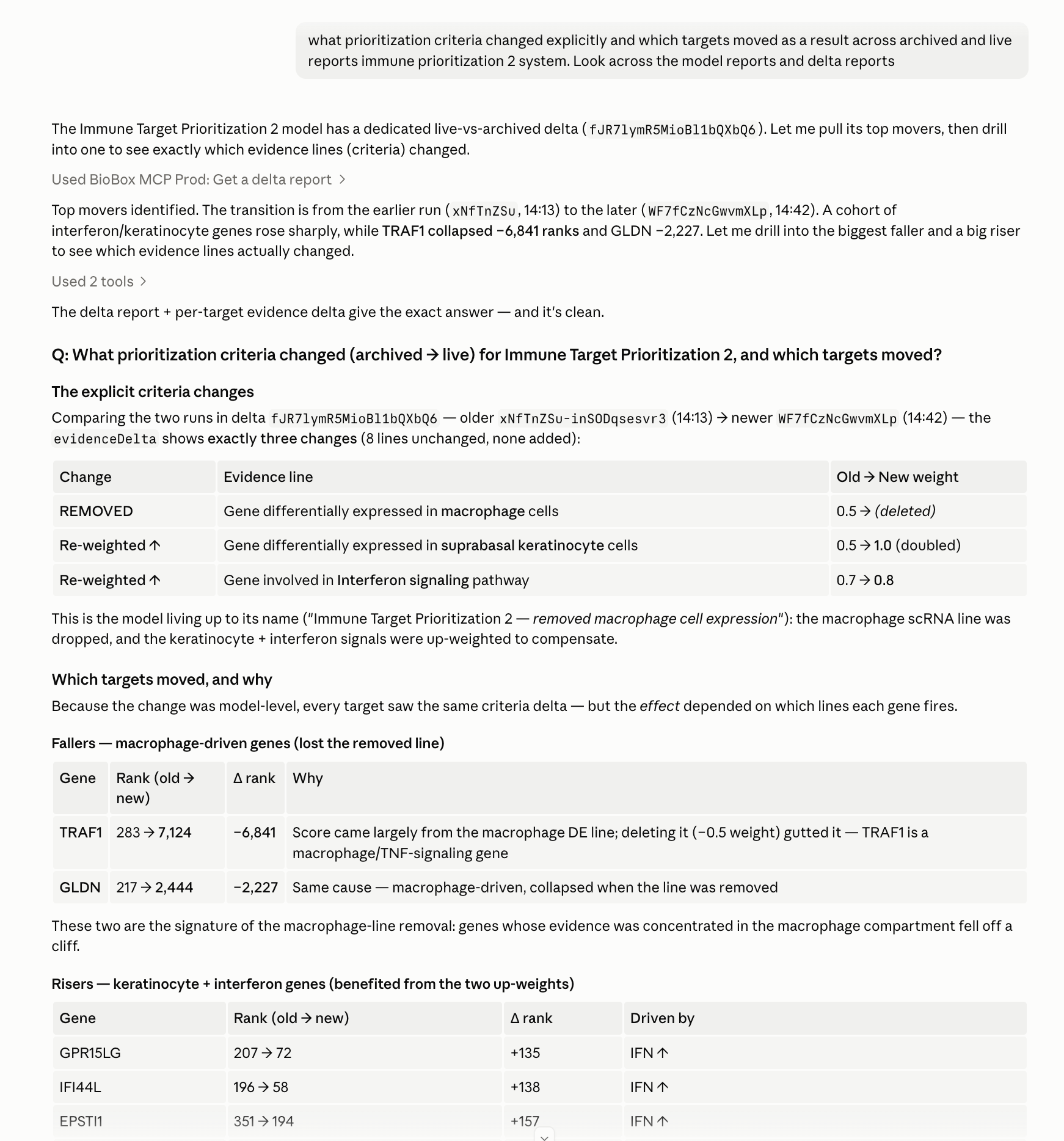 what prioritization criteria changed explicitly and which targets moved as a result across archived and live reports immune prioritization 2 system. Look across the model reports and delta reports

The Immune Target Prioritization 2 model has a dedicated live-vs-archived delta (fJR7lymR5MioBl1bQXbQ6). Let me pull its top movers, then drill into one to see exactly which evidence lines (criteria) changed.

Used BioBox MCP Prod: Get a delta report >

Top movers identified. The transition is from the earlier run (xNfTnZSu, 14:13) to the later (WF7fCzNcGwvmXLp, 14:42). A cohort of interferon/keratinocyte genes rose sharply, while TRAF1 collapsed −6,841 ranks and GLDN −2,227. Let me drill into the biggest faller and a big riser to see which evidence lines actually changed.

Used 2 tools >

The delta report + per-target evidence delta give the exact answer — and it's clean.

Q: What prioritization criteria changed (archived → live) for Immune Target Prioritization 2, and which targets moved?

The explicit criteria changes

Comparing the two runs in delta fJR7lymR5MioBl1bQXbQ6 — older xNfTnZSu-inSODqsesvr3 (14:13) → newer WF7fCzNcGwvmXLp (14:42) — the evidenceDelta shows exactly three changes (8 lines unchanged, none added):

| Change | Evidence line | Old → New weight |
|---|---|---|
| REMOVED | Gene differentially expressed in macrophage cells | 0.5 → (deleted) |
| Re-weighted ↑ | Gene differentially expressed in suprabasal keratinocyte cells | 0.5 → 1.0 (doubled) |
| Re-weighted ↑ | Gene involved in Interferon signaling pathway | 0.7 → 0.8 |

This is the model living up to its name ("Immune Target Prioritization 2 — removed macrophage cell expression"): the macrophage scRNA line was dropped, and the keratinocyte + interferon signals were up-weighted to compensate.

Which targets moved, and why

Because the change was model-level, every target saw the same criteria delta — but the effect depended on which lines each gene fires.

Fallers — macrophage-driven genes (lost the removed line)

| Gene | Rank (old → new) | Δ rank | Why |
|---|---|---|---|
| TRAF1 | 283 → 7,124 | −6,841 | Score came largely from the macrophage DE line; deleting it (−0.5 weight) gutted it — TRAF1 is a macrophage/TNF-signaling gene |
| GLDN | 217 → 2,444 | −2,227 | Same cause — macrophage-driven, collapsed when the line was removed |

These two are the signature of the macrophage-line removal: genes whose evidence was concentrated in the macrophage compartment fell off a cliff.

Risers — keratinocyte + interferon genes (benefited from the two up-weights)

| Gene | Rank (old → new) | Δ rank | Driven by |
|---|---|---|---|
| GPR15LG | 207 → 72 | +135 | IFN ↑ |
| IFI44L | 196 → 58 | +138 | IFN ↑ |
| EPSTI1 | 351 → 194 | +157 | IFN ↑ |